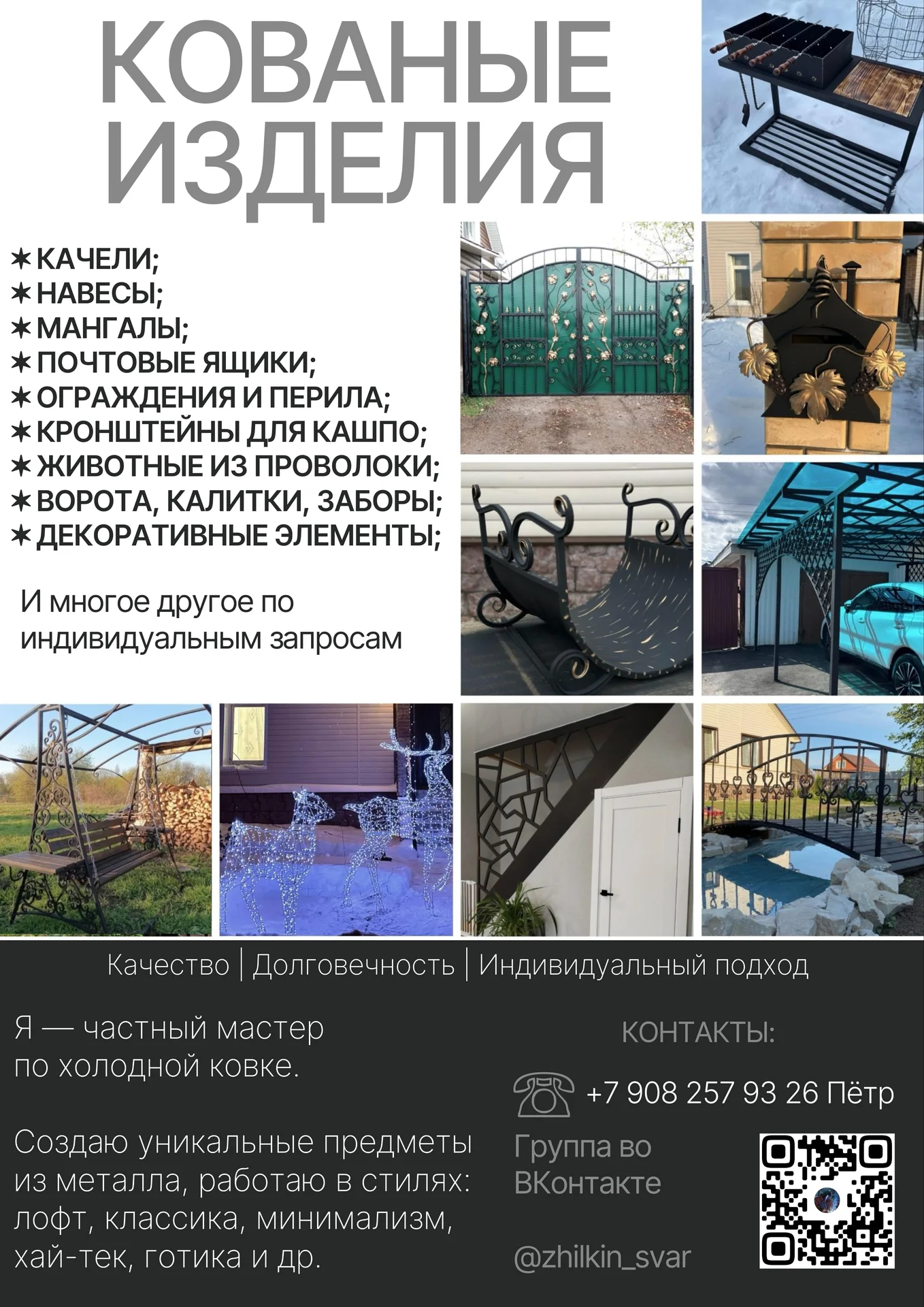 КОВАНЫЕ ИЗДЕЛИЯ

✶ КАЧЕЛИ;
✶ НАВЕСЫ;
✶ МАНГАЛЫ;
✶ ПОЧТОВЫЕ ЯЩИКИ;
✶ ОГРАЖДЕНИЯ И ПЕРИЛА;
✶ КРОНШТЕЙНЫ ДЛЯ КАШПО;
✶ ЖИВОТНЫЕ ИЗ ПРОВОЛОКИ;
✶ ВОРОТА, КАЛИТКИ, ЗАБОРЫ;
✶ ДЕКОРАТИВНЫЕ ЭЛЕМЕНТЫ;

И многое другое по индивидуальным запросам

Качество | Долговечность | Индивидуальный подход

Я — частный мастер по холодной ковке.

Создаю уникальные предметы из металла, работаю в стилях: лофт, классика, минимализм, хай-тек, готика и др.

КОНТАКТЫ:

+7 908 257 93 26 Пётр

Группа во ВКонтакте

@zhilkin_svar